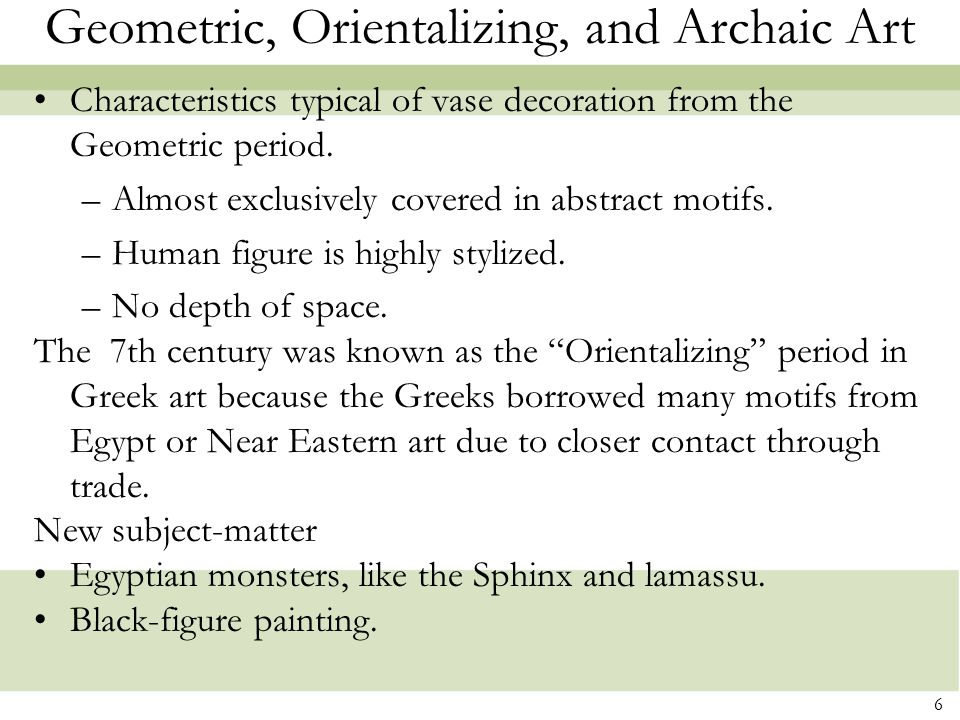 Geometric, Orientalizing, and Archaic Art

• Characteristics typical of vase decoration from the Geometric period.
– Almost exclusively covered in abstract motifs.
– Human figure is highly stylized.
– No depth of space.

The 7th century was known as the “Orientalizing” period in Greek art because the Greeks borrowed many motifs from Egypt or Near Eastern art due to closer contact through trade.

New subject-matter
• Egyptian monsters, like the Sphinx and lamassu.
• Black-figure painting.

6